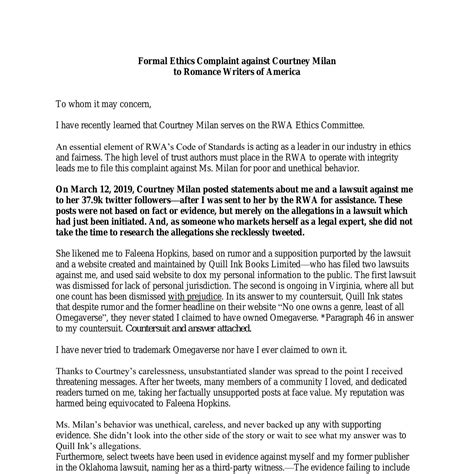 Formal Ethics Complaint against Courtney Milan
to Romance Writers of America

To whom it may concern,

I have recently learned that Courtney Milan serves on the RWA Ethics Committee.

An essential element of RWA's Code of Standards is acting as a leader in our industry in ethics and fairness. The high level of trust authors must place in the RWA to operate with integrity leads me to file this complaint against Ms. Milan for poor and unethical behavior.

On March 12, 2019, Courtney Milan posted statements about me and a lawsuit against me to her 37.9k twitter followers—after I was sent to her by the RWA for assistance. These posts were not based on fact or evidence, but merely on the allegations in a lawsuit which had just been initiated. And, as someone who markets herself as a legal expert, she did not take the time to research the allegations she recklessly tweeted.

She likened me to Faleena Hopkins, based on rumor and a supposition purported by the lawsuit and a website created and maintained by Quill Ink Books Limited—who has filed two lawsuits against me, and used said website to dox my personal information to the public. The first lawsuit was dismissed for lack of personal jurisdiction. The second is ongoing in Virginia, where all but one count has been dismissed with prejudice. In its answer to my countersuit, Quill Ink states that despite rumor and the former headline on their website "No one owns a genre, least of all Omegaverse", they never stated I claimed to have owned Omegaverse. *Paragraph 46 in answer to my countersuit. Countersuit and answer attached.

I have never tried to trademark Omegaverse nor have I ever claimed to own it.

Thanks to Courtney's carelessness, unsubstantiated slander was spread to the point I received threatening messages. After her tweets, many members of a community I loved, and dedicated readers turned on me, taking her factually unsupported posts at face value. My reputation was harmed being equivocated to Faleena Hopkins.

Ms. Milan's behavior was unethical, careless, and never backed up any with supporting evidence. She didn't look into the other side of the story or wait to see what my answer was to Quill Ink's allegations.
Furthermore, select tweets have been used in evidence against myself and my former publisher in the Oklahoma lawsuit, naming her as a third-party witness.—The evidence failing to include